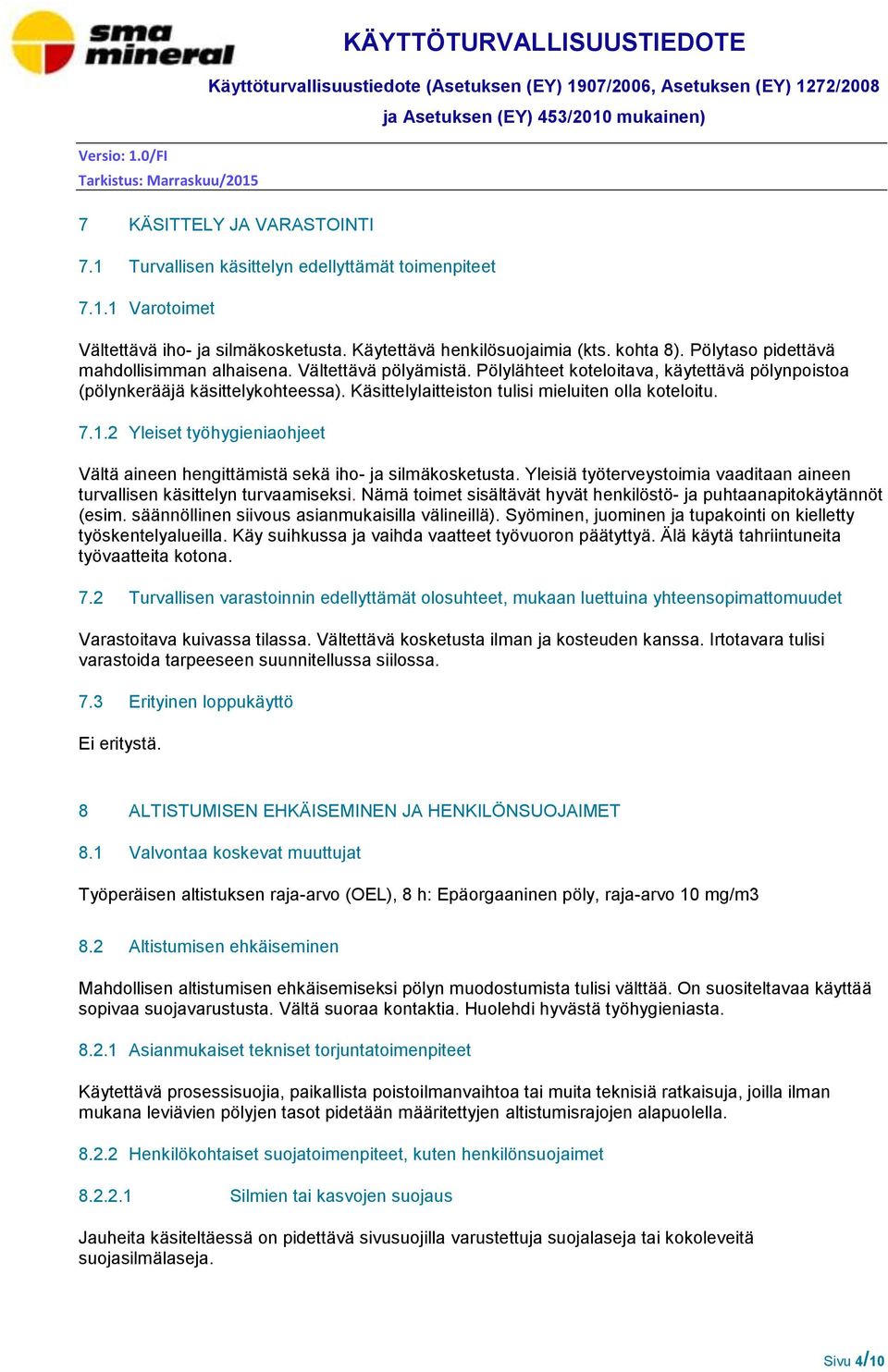 sma mineral

KÄYTTÖTURVALLISUUSTIEDOTE

Käyttöturvallisuustiedote (Asetuksen (EY) 1907/2006, Asetuksen (EY) 1272/2008 ja Asetuksen (EY) 453/2010 mukainen)

Versio: 1.0/FI
Tarkistus: Marraskuu/2015

7 KÄSITTELY JA VARASTOINTI

7.1 Turvallisen käsittelyn edellyttämät toimenpiteet

7.1.1 Varotoimet

Vältettävä iho- ja silmäkosketusta. Käytettävä henkilösuojaimia (kts. kohta 8). Pölytaso pidettävä mahdollisimman alhaisena. Vältettävä pölyämistä. Pölylähteet koteloitava, käytettävä pölynpoistoa (pölynkerääjä käsittelykohteessa). Käsittelylaitteiston tulisi mieluiten olla koteloitu.

7.1.2 Yleiset työhygieniaohjeet

Vältä aineen hengittämistä sekä iho- ja silmäkosketusta. Yleisiä työterveystoimia vaaditaan aineen turvallisen käsittelyn turvaamiseksi. Nämä toimet sisältävät hyvät henkilöstö- ja puhtaanapitokäytännöt (esim. säännöllinen siivous asianmukaisilla välineillä). Syöminen, juominen ja tupakointi on kielletty työskentelyalueilla. Käy suihkussa ja vaihda vaatteet työvuoron päätyttyä. Älä käytä tahriintuneita työvaatteita kotona.

7.2 Turvallisen varastoinnin edellyttämät olosuhteet, mukaan luettuina yhteensopimattomuudet

Varastoitava kuivassa tilassa. Vältettävä kosketusta ilman ja kosteuden kanssa. Irtotavara tulisi varastoida tarpeeseen suunnitellussa siilossa.

7.3 Erityinen loppukäyttö

Ei eritystä.

8 ALTISTUMISEN EHKÄISEMINEN JA HENKILÖNSUOJAIMET

8.1 Valvontaa koskevat muuttujat

Työperäisen altistuksen raja-arvo (OEL), 8 h: Epäorgaaninen pöly, raja-arvo 10 mg/m3

8.2 Altistumisen ehkäiseminen

Mahdollisen altistumisen ehkäisemiseksi pölyn muodostumista tulisi välttää. On suositeltavaa käyttää sopivaa suojavarustusta. Vältä suoraa kontaktia. Huolehdi hyvästä työhygieniasta.

8.2.1 Asianmukaiset tekniset torjuntatoimenpiteet

Käytettävä prosessisuojia, paikallista poistoilmanvaihtoa tai muita teknisiä ratkaisuja, joilla ilman mukana leviävien pölyjen tasot pidetään määritettyjen altistumisrajojen alapuolella.

8.2.2 Henkilökohtaiset suojatoimenpiteet, kuten henkilönsuojaimet

8.2.2.1 Silmien tai kasvojen suojaus

Jauheita käsiteltäessä on pidettävä sivusuojilla varustettuja suojalaseja tai kokoleveitä suojasilmälaseja.

Sivu 4/10